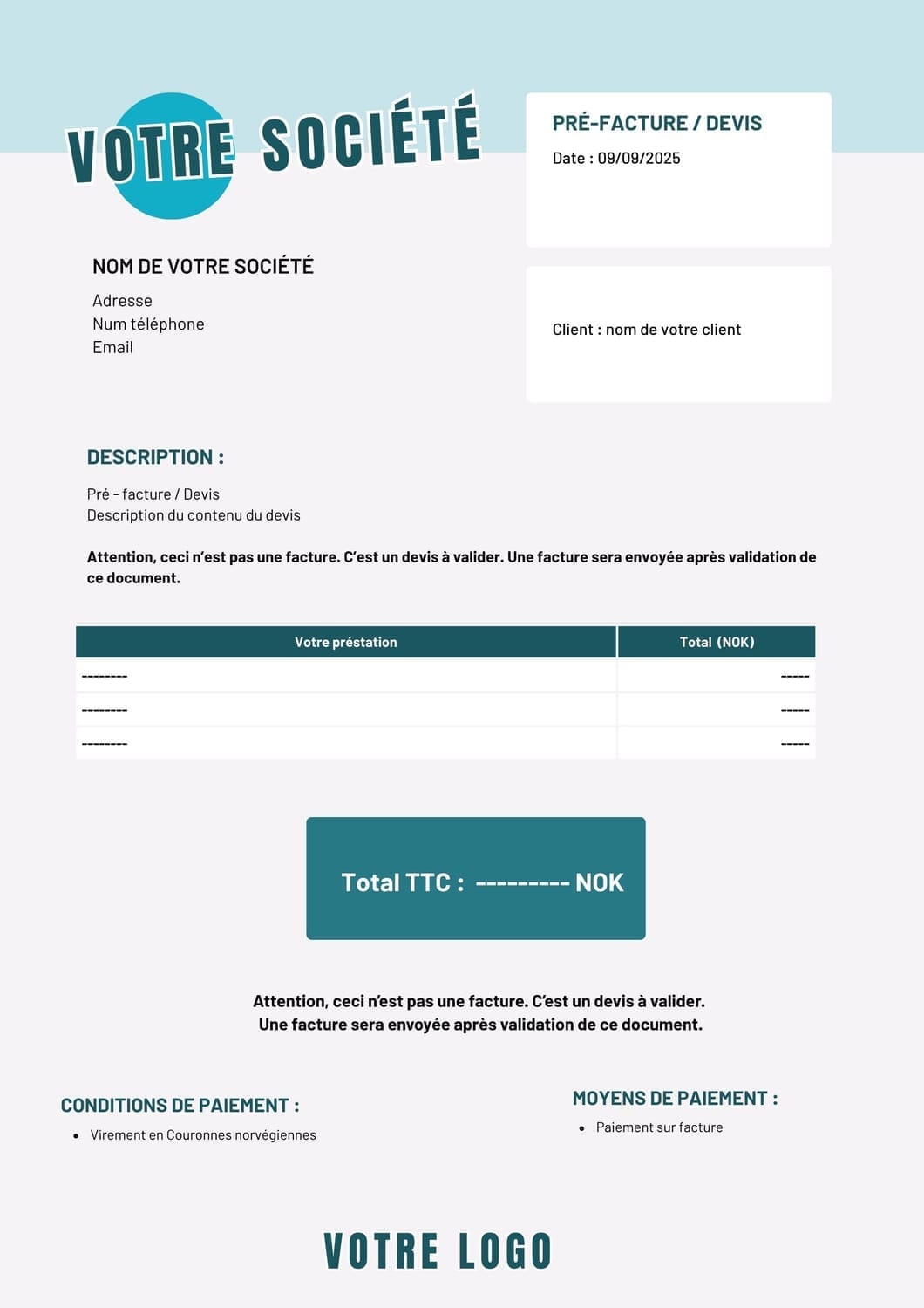 VOTRE SOCIÉTÉ

PRÉ-FACTURE / DEVIS
Date : 09/09/2025

NOM DE VOTRE SOCIÉTÉ
Adresse
Num téléphone
Email

Client : nom de votre client

DESCRIPTION :

Pré - facture / Devis
Description du contenu du devis

Attention, ceci n'est pas une facture. C'est un devis à valider. Une facture sera envoyée après validation de ce document.

| Votre préstation | Total (NOK) |
|---|---|
| -------- | ----- |
| -------- | ----- |
| -------- | ----- |

Total TTC : --------- NOK

Attention, ceci n'est pas une facture. C'est un devis à valider.
Une facture sera envoyée après validation de ce document.

CONDITIONS DE PAIEMENT :
• Virement en Couronnes norvégiennes

MOYENS DE PAIEMENT :
• Paiement sur facture

VOTRE LOGO